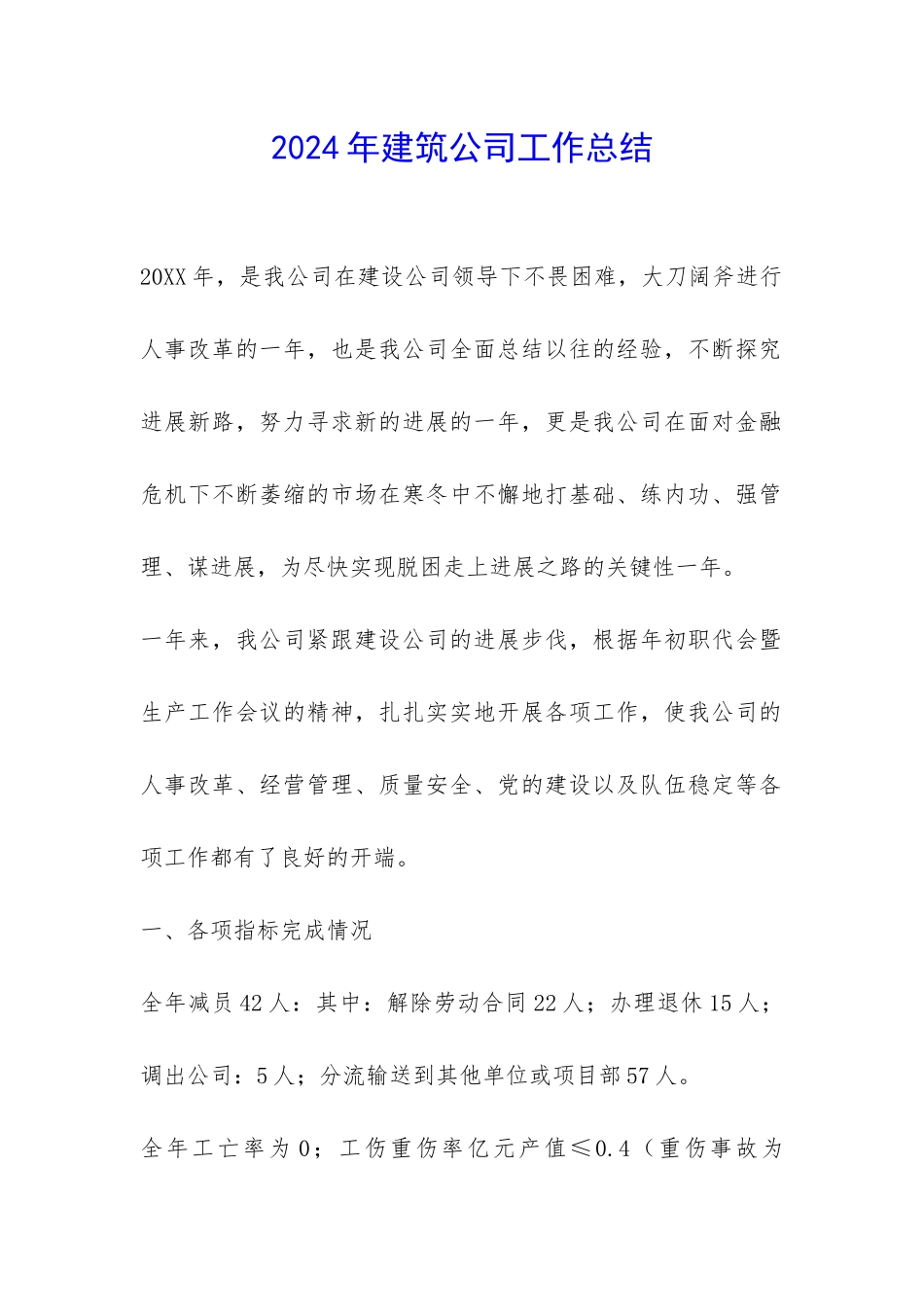 2024年建筑公司工作总结

20XX年，是我公司在建设公司领导下不畏困难，大刀阔斧进行人事改革的一年，也是我公司全面总结以往的经验，不断探究进展新路，努力寻求新的进展的一年，更是我公司在面对金融危机下不断萎缩的市场在寒冬中不懈地打基础、练内功、强管理、谋进展，为尽快实现脱困走上进展之路的关键性一年。

一年来，我公司紧跟建设公司的进展步伐，根据年初职代会暨生产工作会议的精神，扎扎实实地开展各项工作，使我公司的人事改革、经营管理、质量安全、党的建设以及队伍稳定等各项工作都有了良好的开端。

一、各项指标完成情况

全年减员42人：其中：解除劳动合同22人；办理退休15人；调出公司：5人；分流输送到其他单位或项目部57人。

全年工亡率为0；工伤重伤率亿元产值≤0.4（重伤事故为